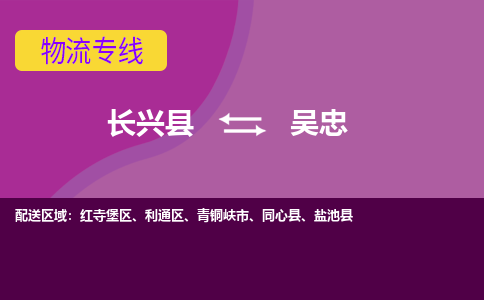 物流专线

长兴县 吴忠

配送区域：红寺堡区、利通区、青铜峡市、同心县、盐池县